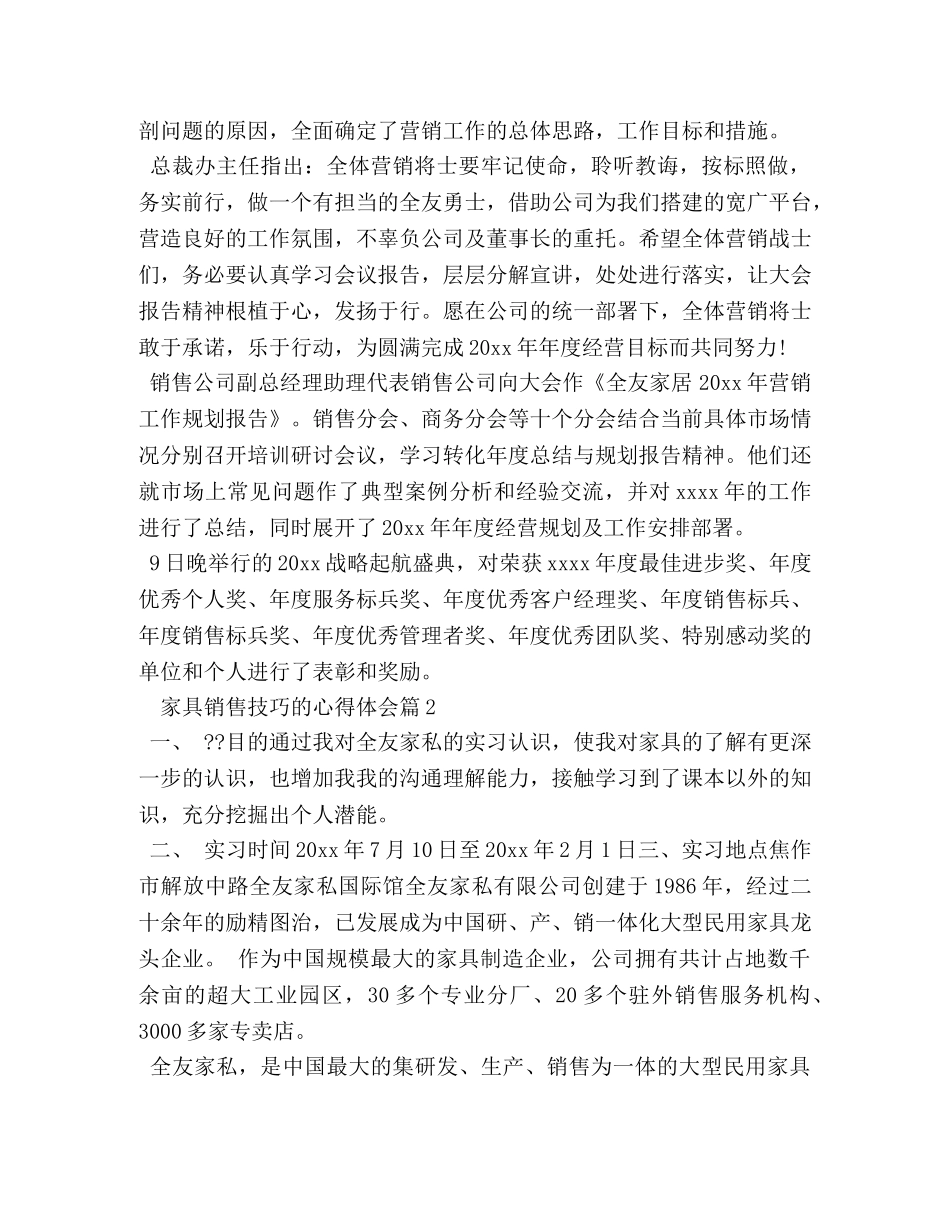 剖问题的原因，全面确定了营销工作的总体思路，工作目标和措施。

总裁办主任指出：全体营销将士要牢记使命，聆听教诲，按标照做，务实前行，做一个有担当的全友勇士，借助公司为我们搭建的宽广平台，营造良好的工作氛围，不辜负公司及董事长的重托。希望全体营销战士们，务必要认真学习会议报告，层层分解宣讲，处处进行落实，让大会报告精神根植于心，发扬于行。愿在公司的统一部署下，全体营销将士敢于承诺，乐于行动，为圆满完成20xx年年度经营目标而共同努力！

销售公司副总经理助理代表销售公司向大会作《全友家居20xx年营销工作规划报告》。销售分会、商务分会等十个分会结合当前具体市场情况分别召开培训研讨会议，学习转化年度总结与规划报告精神。他们还就市场上常见问题作了典型案例分析和经验交流，并对xxxx年的工作进行了总结，同时展开了20xx年年度经营规划及工作安排部署。

9日晚举行的20xx战略起航盛典，对荣获xxxx年度最佳进步奖、年度优秀个人奖、年度服务标兵奖、年度优秀客户经理奖、年度销售标兵、年度销售标兵奖、年度优秀管理者奖、年度优秀团队奖、特别感动奖的单位和个人进行了表彰和奖励。

家具销售技巧的心得体会篇2

一、 ??目的通过我对全友家私的实习认识，使我对家具的了解有更深一步的认识，也增加我我的沟通理解能力，接触学习到了课本以外的知识，充分挖掘出个人潜能。

二、 实习时间20xx年7月10日至20xx年2月1日三、实习地点焦作市解放中路全友家私国际馆全友家私有限公司创建于1986年，经过二十余年的励精图治，已发展成为中国研、产、销一体化大型民用家具龙头企业。 作为中国规模最大的家具制造企业，公司拥有共计占地数千余亩的超大工业园区，30多个专业分厂、20多个驻外销售服务机构、3000多家专卖店。

全友家私，是中国最大的集研发、生产、销售为一体的大型民用家具